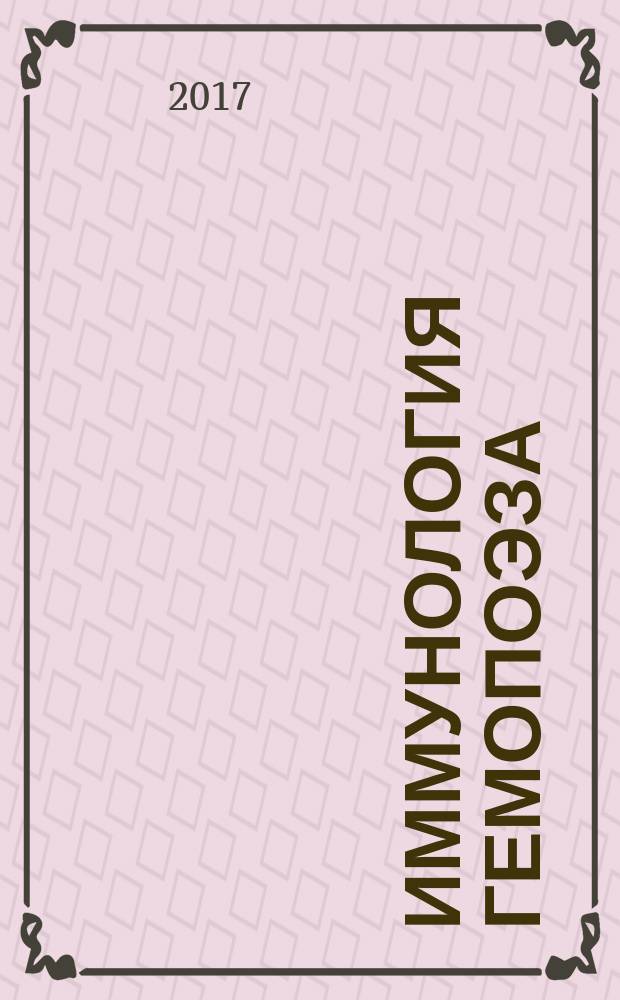 2017

ИММУНОЛОГИЯ ГЕМОПОЭЗА